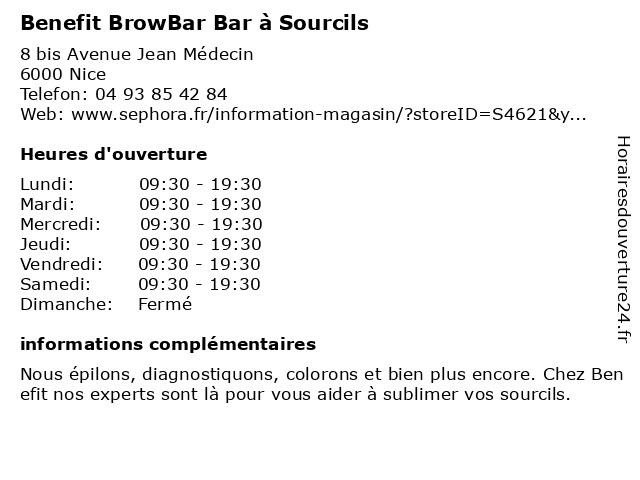 Benefit BrowBar Bar à Sourcils

8 bis Avenue Jean Médecin
6000 Nice
Telefon: 04 93 85 42 84
Web: www.sephora.fr/information-magasin/?storeID=S4621&y...

Heures d'ouverture

| Lundi: | 09:30 - 19:30 |
|---|---|
| Mardi: | 09:30 - 19:30 |
| Mercredi: | 09:30 - 19:30 |
| Jeudi: | 09:30 - 19:30 |
| Vendredi: | 09:30 - 19:30 |
| Samedi: | 09:30 - 19:30 |
| Dimanche: | Fermé |

informations complémentaires

Nous épilons, diagnostiquons, colorons et bien plus encore. Chez Ben efit nos experts sont là pour vous aider à sublimer vos sourcils.

Horairesdouverture24.fr